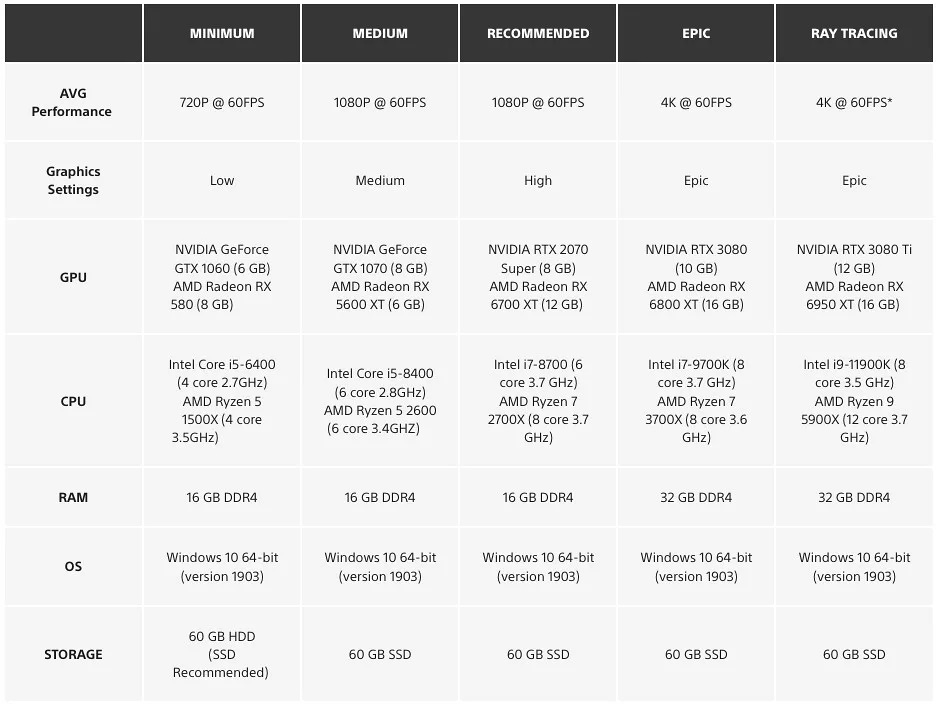 | | MINIMUM | MEDIUM | RECOMMENDED | EPIC | RAY TRACING |
|---|---|---|---|---|---|
| AVG Performance | 720P @ 60FPS | 1080P @ 60FPS | 1080P @ 60FPS | 4K @ 60FPS | 4K @ 60FPS* |
| Graphics Settings | Low | Medium | High | Epic | Epic |
| GPU | NVIDIA GeForce GTX 1060 (6 GB) AMD Radeon RX 580 (8 GB) | NVIDIA GeForce GTX 1070 (8 GB) AMD Radeon RX 5600 XT (6 GB) | NVIDIA RTX 2070 Super (8 GB) AMD Radeon RX 6700 XT (12 GB) | NVIDIA RTX 3080 (10 GB) AMD Radeon RX 6800 XT (16 GB) | NVIDIA RTX 3080 Ti (12 GB) AMD Radeon RX 6950 XT (16 GB) |
| CPU | Intel Core i5-6400 (4 core 2.7GHz) AMD Ryzen 5 1500X (4 core 3.5GHz) | Intel Core i5-8400 (6 core 2.8GHz) AMD Ryzen 5 2600 (6 core 3.4GHZ) | Intel i7-8700 (6 core 3.7 GHz) AMD Ryzen 7 2700X (8 core 3.7 GHz) | Intel i7-9700K (8 core 3.7 GHz) AMD Ryzen 7 3700X (8 core 3.6 GHz) | Intel i9-11900K (8 core 3.5 GHz) AMD Ryzen 9 5900X (12 core 3.7 GHz) |
| RAM | 16 GB DDR4 | 16 GB DDR4 | 16 GB DDR4 | 32 GB DDR4 | 32 GB DDR4 |
| OS | Windows 10 64-bit (version 1903) | Windows 10 64-bit (version 1903) | Windows 10 64-bit (version 1903) | Windows 10 64-bit (version 1903) | Windows 10 64-bit (version 1903) |
| STORAGE | 60 GB HDD (SSD Recommended) | 60 GB SSD | 60 GB SSD | 60 GB SSD | 60 GB SSD |